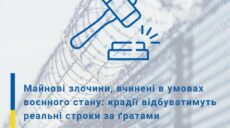 Майнові злочини, вчинені в умовах воєнного стану: крадії відбуватимуть реальні строки за ґратами